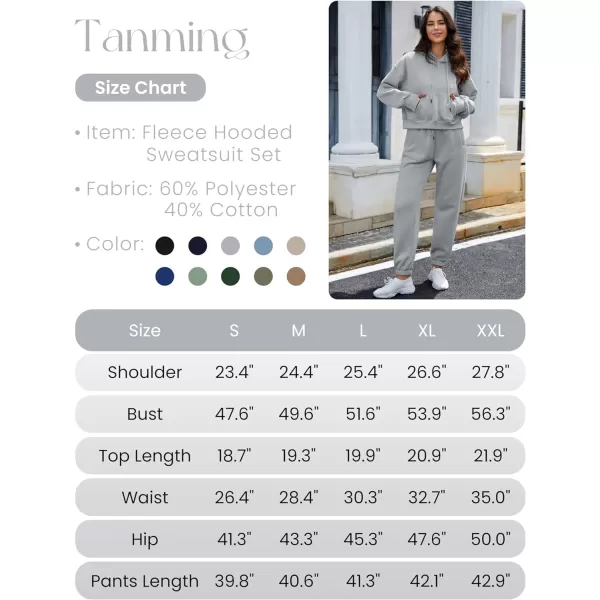 Tanming

Size Chart

• Item: Fleece Hooded Sweatsuit Set

• Fabric: 60% Polyester 40% Cotton

• Color:

| Size | S | M | L | XL | XXL |
|---|---|---|---|---|---|
| Shoulder | 23.4" | 24.4" | 25.4" | 26.6" | 27.8" |
| Bust | 47.6" | 49.6" | 51.6" | 53.9" | 56.3" |
| Top Length | 18.7" | 19.3" | 19.9" | 20.9" | 21.9" |
| Waist | 26.4" | 28.4" | 30.3" | 32.7" | 35.0" |
| Hip | 41.3" | 43.3" | 45.3" | 47.6" | 50.0" |
| Pants Length | 39.8" | 40.6" | 41.3" | 42.1" | 42.9" |